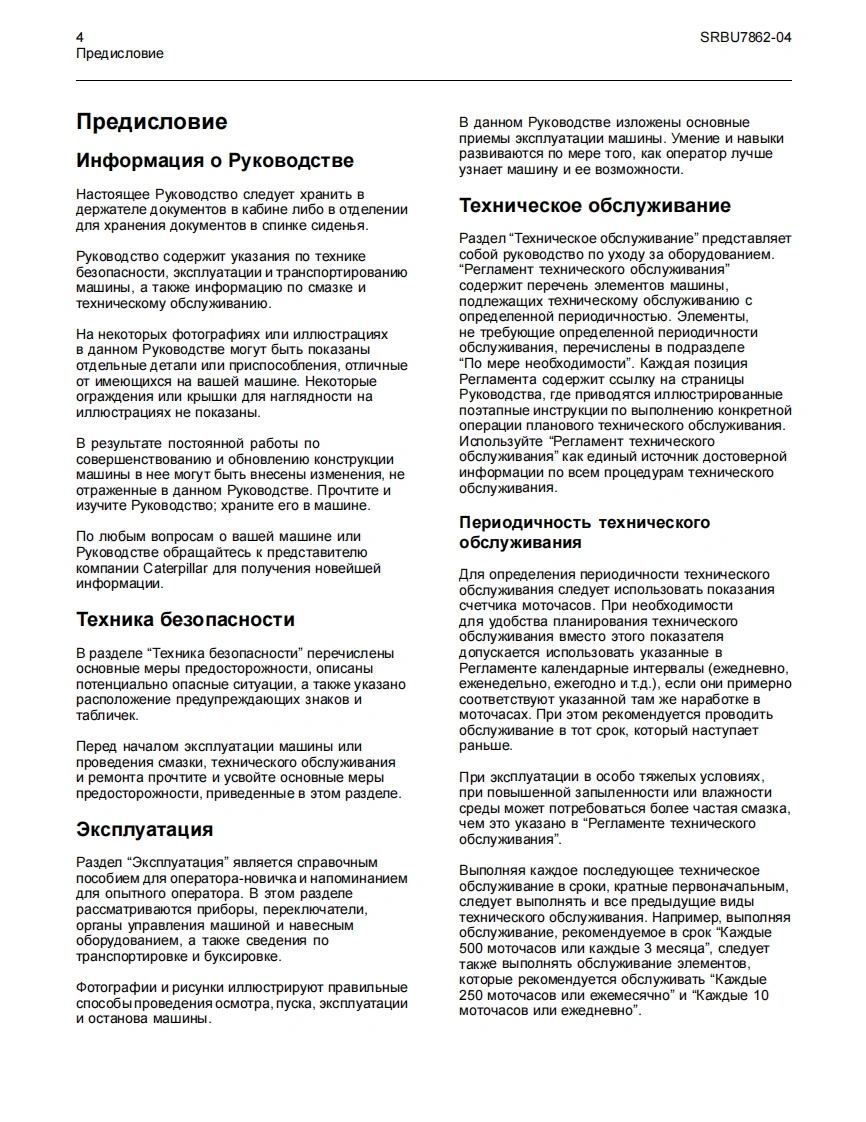 4
Предисловие

SRBU7862-04

Предисловие

Информация о Руководстве

Настоящее Руководство следует хранить в держателе документов в кабине либо в отделении для хранения документов в спинке сиденья.

Руководство содержит указания по технике безопасности, эксплуатации и транспортированию машины, а также информацию по смазке и техническому обслуживанию.

На некоторых фотографиях или иллюстрациях в данном Руководстве могут быть показаны отдельные детали или приспособления, отличные от имеющихся на вашей машине. Некоторые ограждения или крышки для наглядности на иллюстрациях не показаны.

В результате постоянной работы по совершенствованию и обновлению конструкции машины в нее могут быть внесены изменения, не отраженные в данном Руководстве. Прочтите и изучите Руководство; храните его в машине.

По любым вопросам о вашей машине или Руководстве обращайтесь к представителю компании Caterpillar для получения новейшей информации.

Техника безопасности

В разделе “Техника безопасности” перечислены основные меры предосторожности, описаны потенциально опасные ситуации, а также указано расположение предупреждающих знаков и табличек.

Перед началом эксплуатации машины или проведения смазки, технического обслуживания и ремонта прочтите и усвойте основные меры предосторожности, приведенные в этом разделе.

Эксплуатация

Раздел “Эксплуатация” является справочным пособием для оператора-новичка и напоминанием для опытного оператора. В этом разделе рассматриваются приборы, переключатели, органы управления машиной и навесным оборудованием, а также сведения по транспортировке и буксировке.

Фотографии и рисунки иллюстрируют правильные способы проведения осмотра, пуска, эксплуатации и останова машины.

В данном Руководстве изложены основные приемы эксплуатации машины. Умение и навыки развиваются по мере того, как оператор лучше узнает машину и ее возможности.

Техническое обслуживание

Раздел “Техническое обслуживание” представляет собой руководство по уходу за оборудованием. “Регламент технического обслуживания” содержит перечень элементов машины, подлежащих техническому обслуживанию с определенной периодичностью. Элементы, не требующие определенной периодичности обслуживания, перечислены в подразделе “По мере необходимости”. Каждая позиция Регламента содержит ссылку на страницы Руководства, где приводятся иллюстрированные поэтапные инструкции по выполнению конкретной операции планового технического обслуживания. Используйте “Регламент технического обслуживания” как единый источник достоверной информации по всем процедурам технического обслуживания.

Периодичность технического обслуживания

Для определения периодичности технического обслуживания следует использовать показания счетчика моточасов. При необходимости для удобства планирования технического обслуживания вместо этого показателя допускается использовать указанные в Регламенте календарные интервалы (ежедневно, еженедельно, ежегодно и т.д.), если они примерно соответствуют указанной там же наработке в моточасах. При этом рекомендуется проводить обслуживание в тот срок, который наступает раньше.

При эксплуатации в особо тяжелых условиях, при повышенной запыленности или влажности среды может потребоваться более частая смазка, чем это указано в “Регламенте технического обслуживания”.

Выполняя каждое последующее техническое обслуживание в сроки, кратные первоначальным, следует выполнять и все предыдущие виды технического обслуживания. Например, выполняя обслуживание, рекомендуемое в срок “Каждые 500 моточасов или каждые 3 месяца”, следует также выполнять обслуживание элементов, которые рекомендуется обслуживать “Каждые 250 моточасов или ежемесячно” и “Каждые 10 моточасов или ежедневно”.